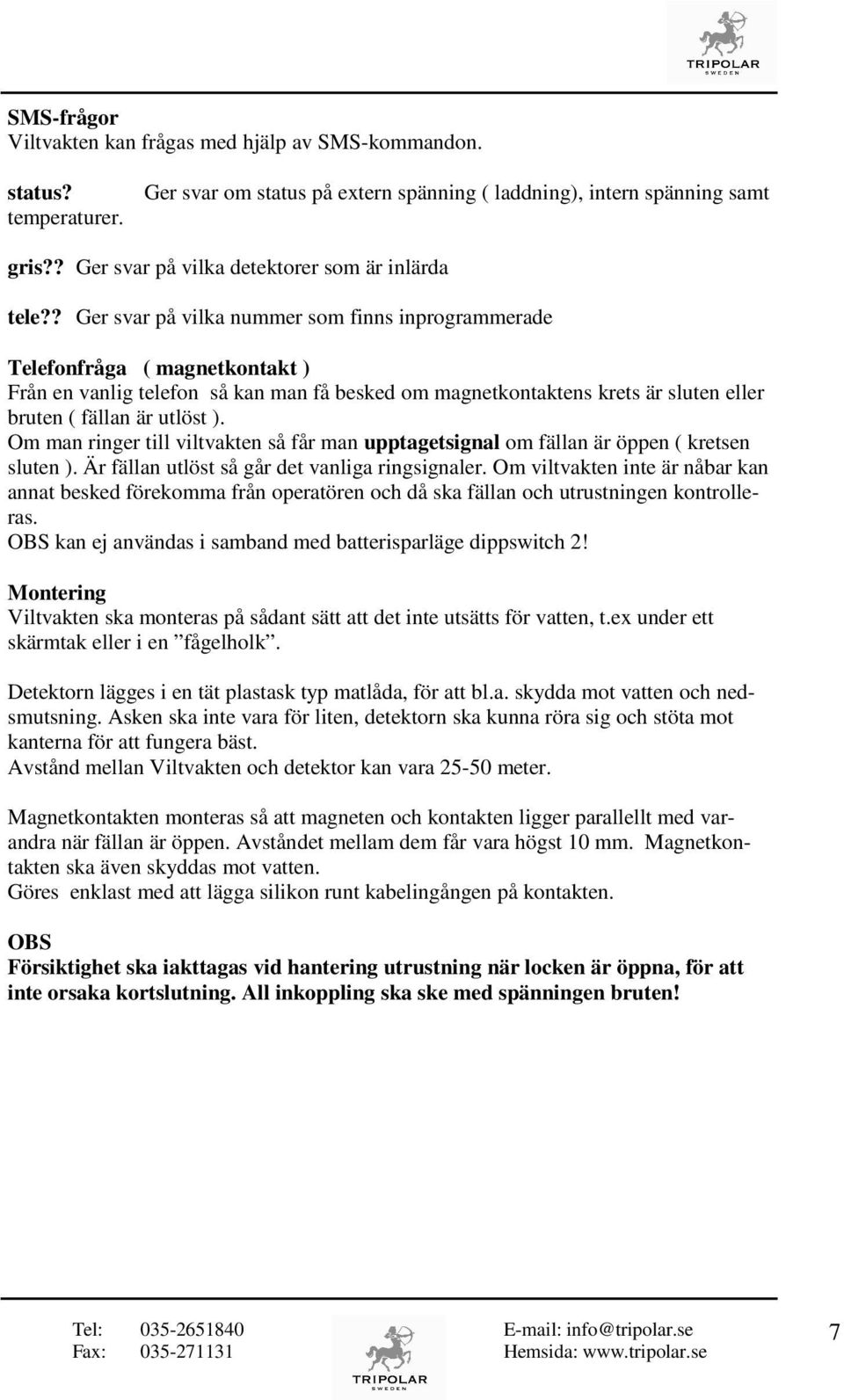 TRIPOLAR
SWEDEN

SMS-frågor
Viltvakten kan frågas med hjälp av SMS-kommandon.

status? Ger svar om status på extern spänning ( laddning), intern spänning samt temperaturer.

gris?? Ger svar på vilka detektorer som är inlärda

tele?? Ger svar på vilka nummer som finns inprogrammerade

Telefonfråga ( magnetkontakt )
Från en vanlig telefon så kan man få besked om magnetkontaktens krets är sluten eller bruten ( fällan är utlöst ).
Om man ringer till viltvakten så får man upptagetsignal om fällan är öppen ( kretsen sluten ). Är fällan utlöst så går det vanliga ringsignaler. Om viltvakten inte är nåbar kan annat besked förekomma från operatören och då ska fällan och utrustningen kontrolleras.
OBS kan ej användas i samband med batterisparläge dippswitch 2!

Montering
Viltvakten ska monteras på sådant sätt att det inte utsätts för vatten, t.ex under ett skärmtak eller i en ”fågelholk”.

Detektorn lägges i en tät plastask typ matlåda, för att bl.a. skydda mot vatten och nedsmutsning. Asken ska inte vara för liten, detektorn ska kunna röra sig och stöta mot kanterna för att fungera bäst.
Avstånd mellan Viltvakten och detektor kan vara 25-50 meter.

Magnetkontakten monteras så att magneten och kontakten ligger parallellt med varandra när fällan är öppen. Avståndet mellam dem får vara högst 10 mm. Magnetkontakten ska även skyddas mot vatten.
Göres enklast med att lägga silikon runt kabelingången på kontakten.

OBS
Försiktighet ska iakttagas vid hantering utrustning när locken är öppna, för att inte orsaka kortslutning. All inkoppling ska ske med spänningen bruten!

Tel: 035-2651840
Fax: 035-271131
TRIPOLAR
SWEDEN
E-mail: info@tripolar.se
Hemsida: www.tripolar.se
7